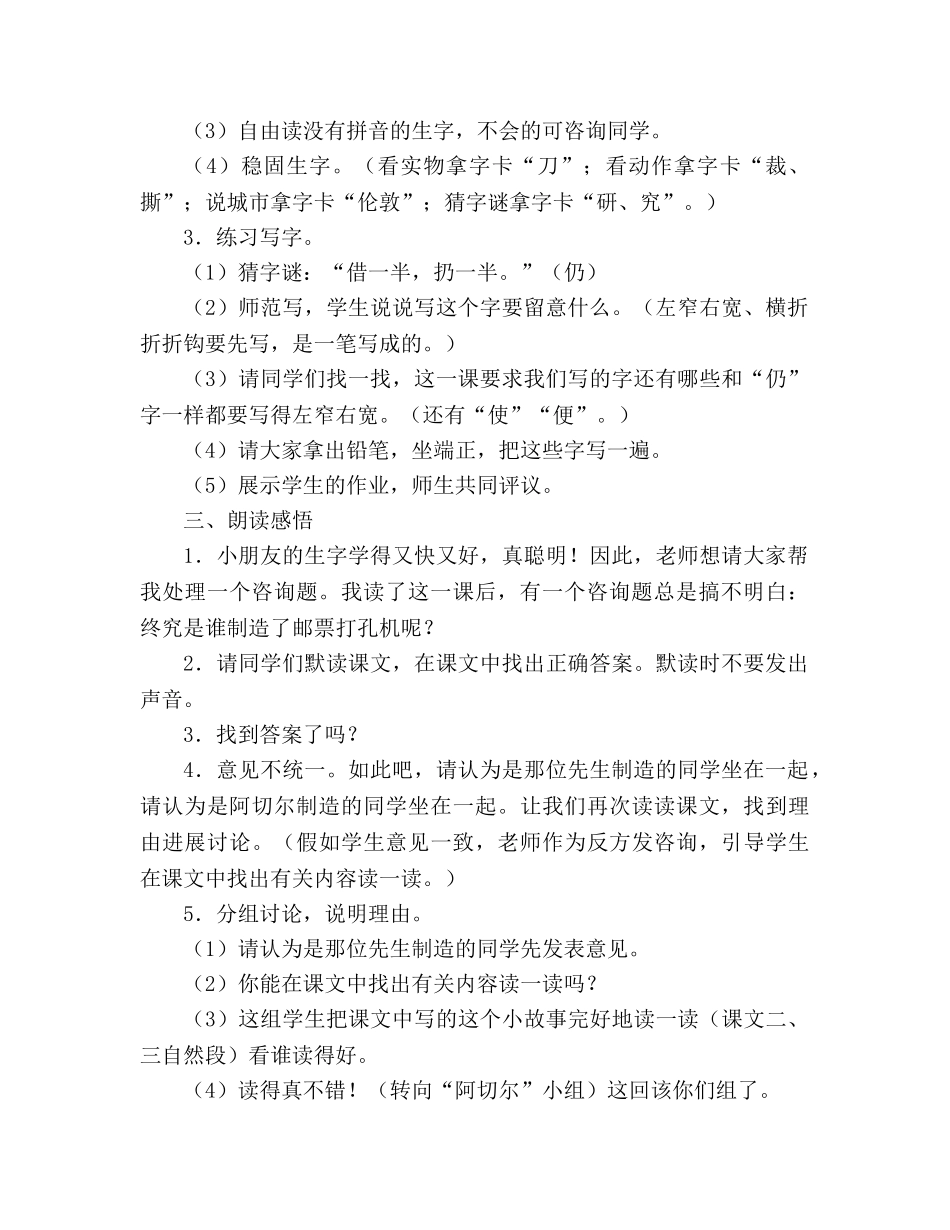 （3）自由读没有拼音的生字，不会的可咨询同学。

（4）稳固生字。（看实物拿字卡“刀”；看动作拿字卡“裁、撕”；说城市拿字卡“伦敦”；猜字谜拿字卡“研、究”。）

3．练习写字。

（1）猜字谜：“借一半，扔一半。”（仍）

（2）师范写，学生说说写这个字要留意什么。（左窄右宽、横折折折钩要先写，是一笔写成的。）

（3）请同学们找一找，这一课要求我们写的字还有哪些和“仍”字一样都要写得左窄右宽。（还有“使”“便”。）

（4）请大家拿出铅笔，坐端正，把这些字写一遍。

（5）展示学生的作业，师生共同评议。

三、朗读感悟

1．小朋友的生字学得又快又好，真聪明！因此，老师想请大家帮我处理一个咨询题。我读了这一课后，有一个咨询题总是搞不明白：终究是谁制造了邮票打孔机呢？

2．请同学们默读课文，在课文中找出正确答案。默读时不要发出声音。

3．找到答案了吗？

4．意见不统一。如此吧，请认为是那位先生制造的同学坐在一起，请认为是阿切尔制造的同学坐在一起。让我们再次读读课文，找到理由进展讨论。（假如学生意见一致，老师作为反方发咨询，引导学生在课文中找出有关内容读一读。）

5．分组讨论，说明理由。

（1）请认为是那位先生制造的同学先发表意见。

（2）你能在课文中找出有关内容读一读吗？

（3）这组学生把课文中写的这个小故事完好地读一读（课文二、三自然段）看谁读得好。

（4）读得真不错！（转向“阿切尔”小组）这回该你们组了。